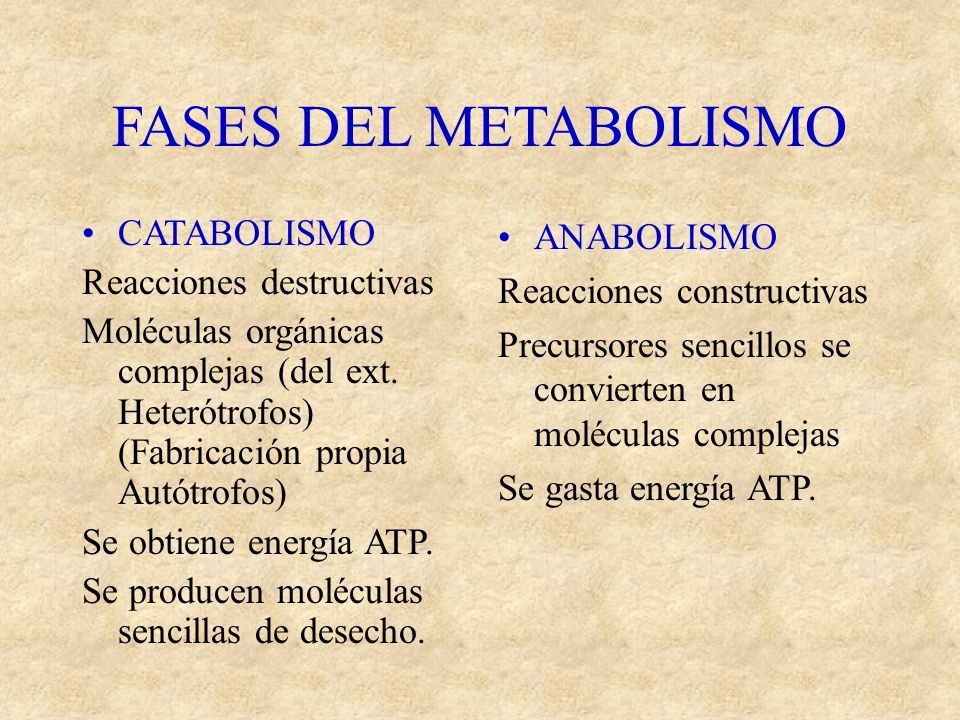 FASES DEL METABOLISMO

• CATABOLISMO

Reacciones destructivas

Moléculas orgánicas complejas (del ext. Heterótrofos) (Fabricación propia Autótrofos)

Se obtiene energía ATP.

Se producen moléculas sencillas de desecho.

• ANABOLISMO

Reacciones constructivas

Precursores sencillos se convierten en moléculas complejas

Se gasta energía ATP.